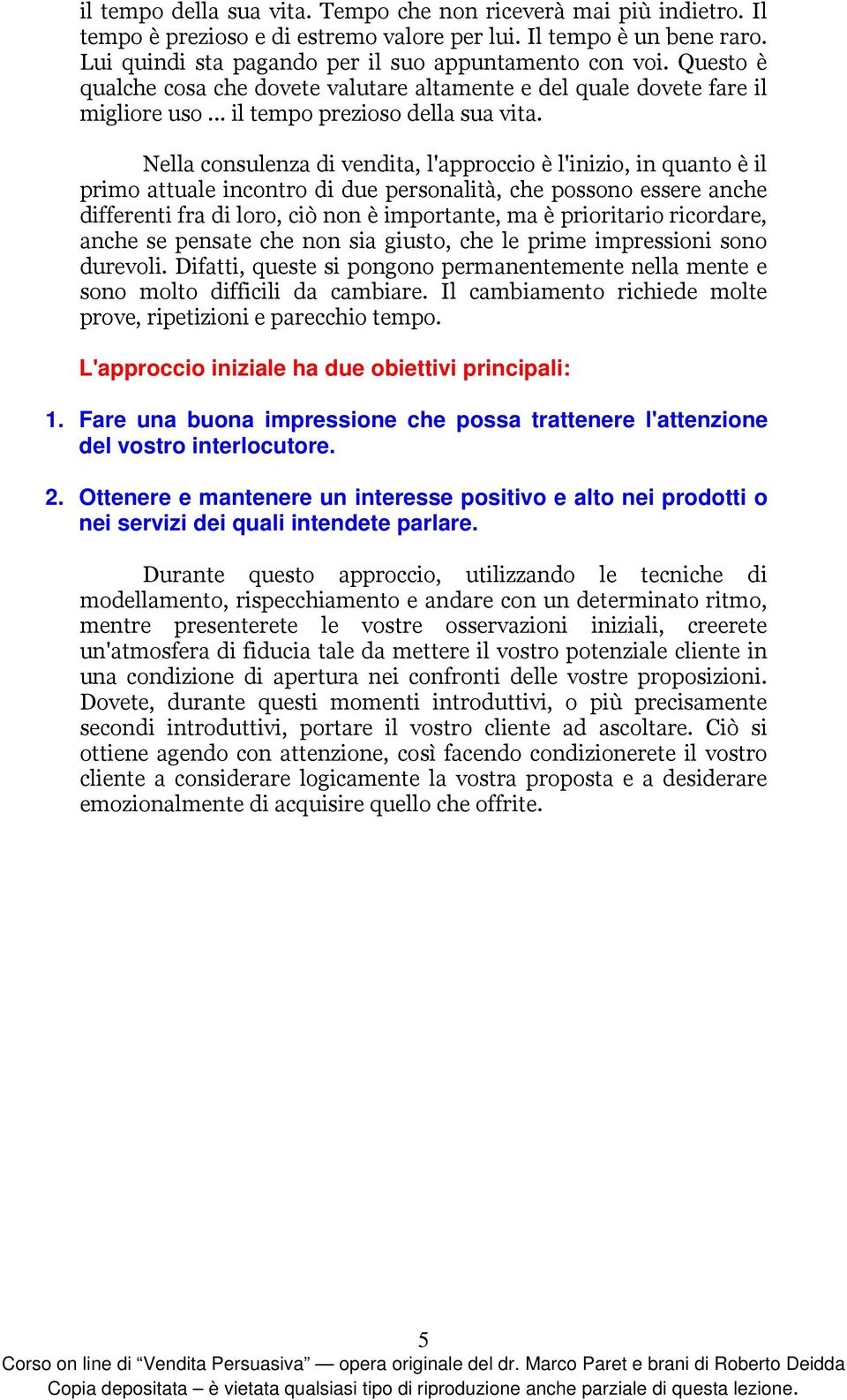 il tempo della sua vita. Tempo che non riceverà mai più indietro. Il tempo è prezioso e di estremo valore per lui. Il tempo è un bene raro. Lui quindi sta pagando per il suo appuntamento con voi. Questo è qualche cosa che dovete valutare altamente e del quale dovete fare il migliore uso ... il tempo prezioso della sua vita.

Nella consulenza di vendita, l'approccio è l'inizio, in quanto è il primo attuale incontro di due personalità, che possono essere anche differenti fra di loro, ciò non è importante, ma è prioritario ricordare, anche se pensate che non sia giusto, che le prime impressioni sono durevoli. Difatti, queste si pongono permanentemente nella mente e sono molto difficili da cambiare. Il cambiamento richiede molte prove, ripetizioni e parecchio tempo.

L'approccio iniziale ha due obiettivi principali:

1. Fare una buona impressione che possa trattenere l'attenzione del vostro interlocutore.

2. Ottenere e mantenere un interesse positivo e alto nei prodotti o nei servizi dei quali intendete parlare.

Durante questo approccio, utilizzando le tecniche di modellamento, rispecchiamento e andare con un determinato ritmo, mentre presenterete le vostre osservazioni iniziali, creerete un'atmosfera di fiducia tale da mettere il vostro potenziale cliente in una condizione di apertura nei confronti delle vostre proposizioni. Dovete, durante questi momenti introduttivi, o più precisamente secondi introduttivi, portare il vostro cliente ad ascoltare. Ciò si ottiene agendo con attenzione, così facendo condizionerete il vostro cliente a considerare logicamente la vostra proposta e a desiderare emozionalmente di acquisire quello che offrite.

5

Corso on line di “Vendita Persuasiva” — opera originale del dr. Marco Paret e brani di Roberto Deidda
Copia depositata – è vietata qualsiasi tipo di riproduzione anche parziale di questa lezione.